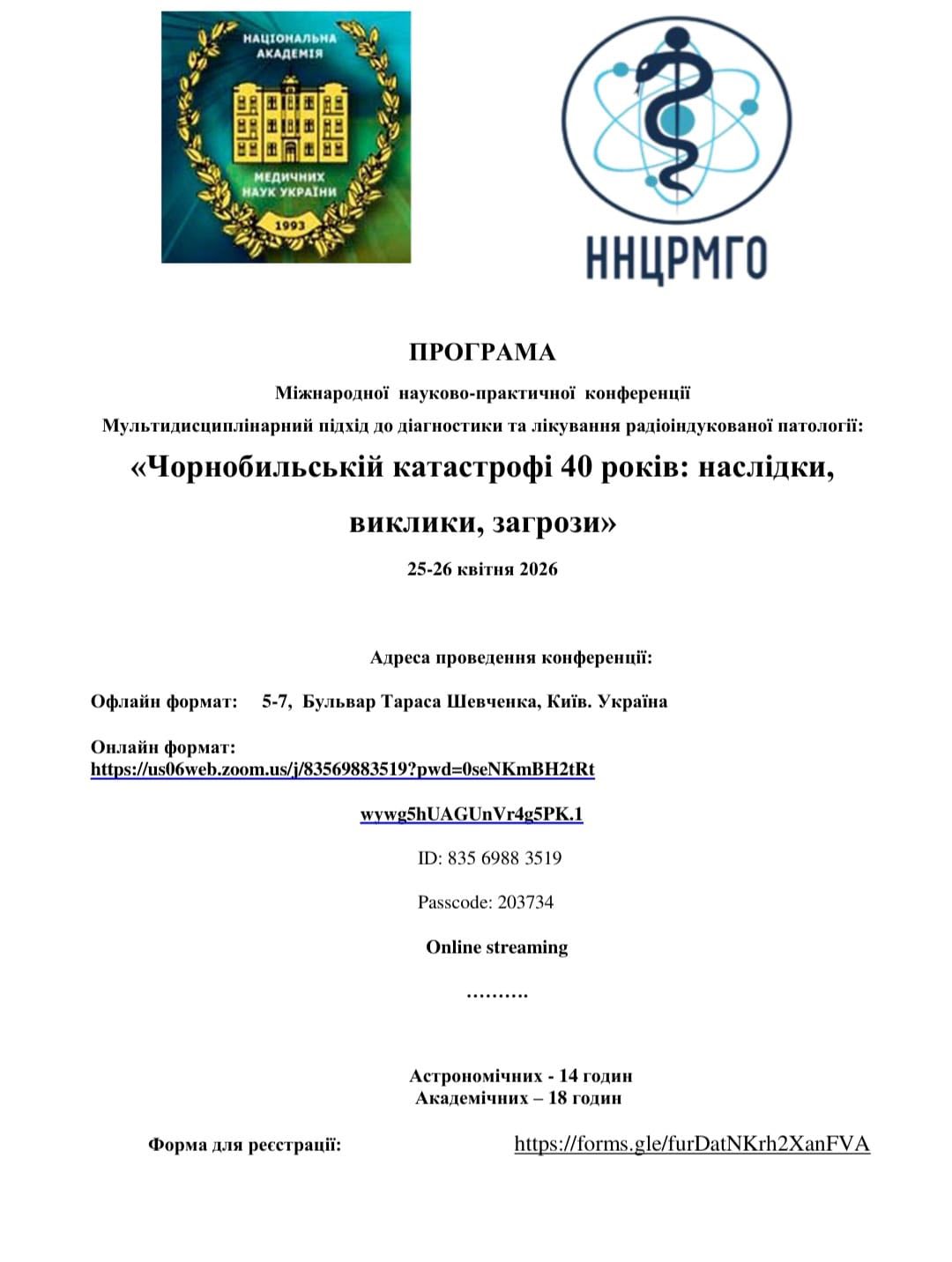 НАЦІОНАЛЬНА АКАДЕМІЯ МЕДИЧНИХ НАУК УКРАЇНИ 1993

ННЦРМГО

ПРОГРАМА

Міжнародної науково-практичної конференції

Мультидисциплінарний підхід до діагностики та лікування радіоіндукованої патології:

«Чорнобильській катастрофі 40 років: наслідки, виклики, загрози»

25-26 квітня 2026

Адреса проведення конференції:

Офлайн формат: 5-7, Бульвар Тараса Шевченка, Київ. Україна

Онлайн формат: https://us06web.zoom.us/j/83569883519?pwd=0seNKmBH2tRt

wywg5hUAGUnVr4g5PK.1

ID: 835 6988 3519

Passcode: 203734

Online streaming

……….

Астрономічних - 14 годин
Академічних – 18 годин

Форма для реєстрації: https://forms.gle/furDatNKrh2XanFVA